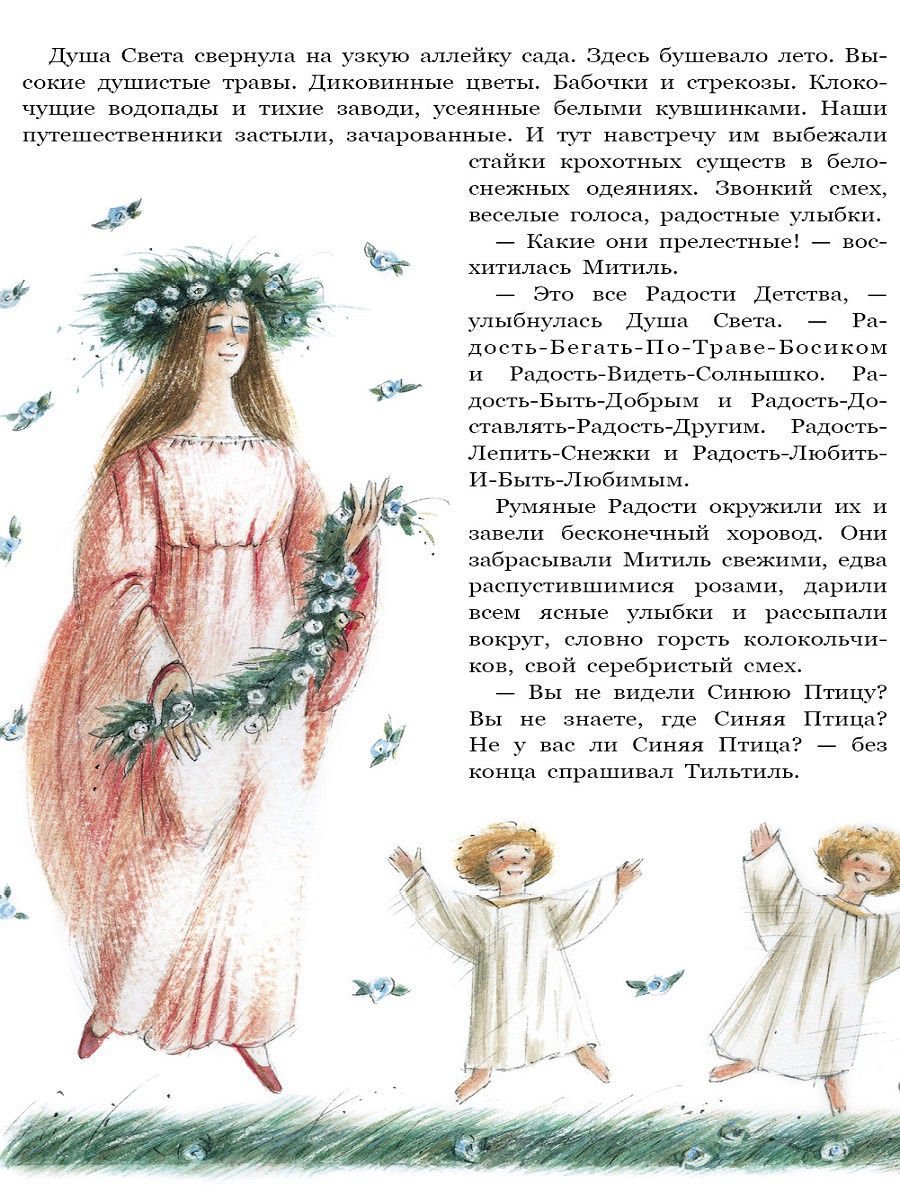 Душа Света свернула на узкую аллейку сада. Здесь бушевало лето. Высокие душистые травы. Диковинные цветы. Бабочки и стрекозы. Клокочущие водопады и тихие заводи, усеянные белыми кувшинками. Наши путешественники застыли, зачарованные. И тут навстречу им выбежали стайки крохотных существ в белоснежных одеяниях. Звонкий смех, веселые голоса, радостные улыбки.

— Какие они прелестные! — восхитилась Митиль.

— Это все Радости Детства, — улыбнулась Душа Света. — Радость-Бегать-По-Траве-Босиком и Радость-Видеть-Солнышко. Радость-Быть-Добрым и Радость-Доставлять-Радость-Другим. Радость-Лепить-Снежки и Радость-Любить-И-Быть-Любимым.

Румяные Радости окружили их и завели бесконечный хоровод. Они забрасывали Митиль свежими, едва распустившимися розами, дарили всем ясные улыбки и рассыпали вокруг, словно горсть колокольчиков, свой серебристый смех.

— Вы не видели Синюю Птицу? Вы не знаете, где Синяя Птица? Не у вас ли Синяя Птица? — без конца спрашивал Тильтиль.